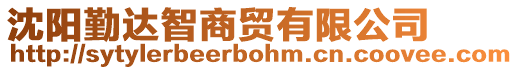 沈阳勤达智商贸有限公司
http://sytylerbeerbohm.cn.coovee.com